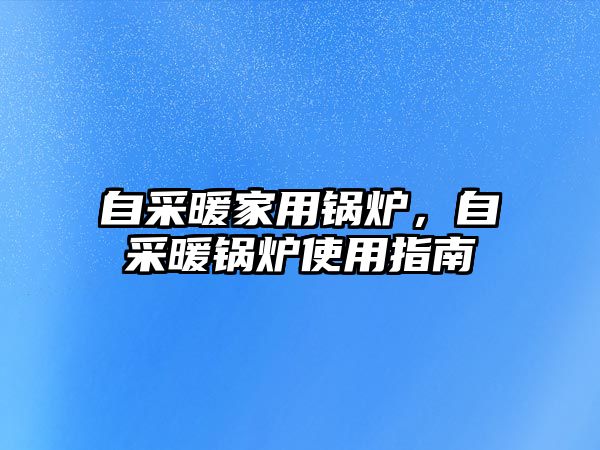 自采暖家用锅炉，自采暖锅炉使用指南